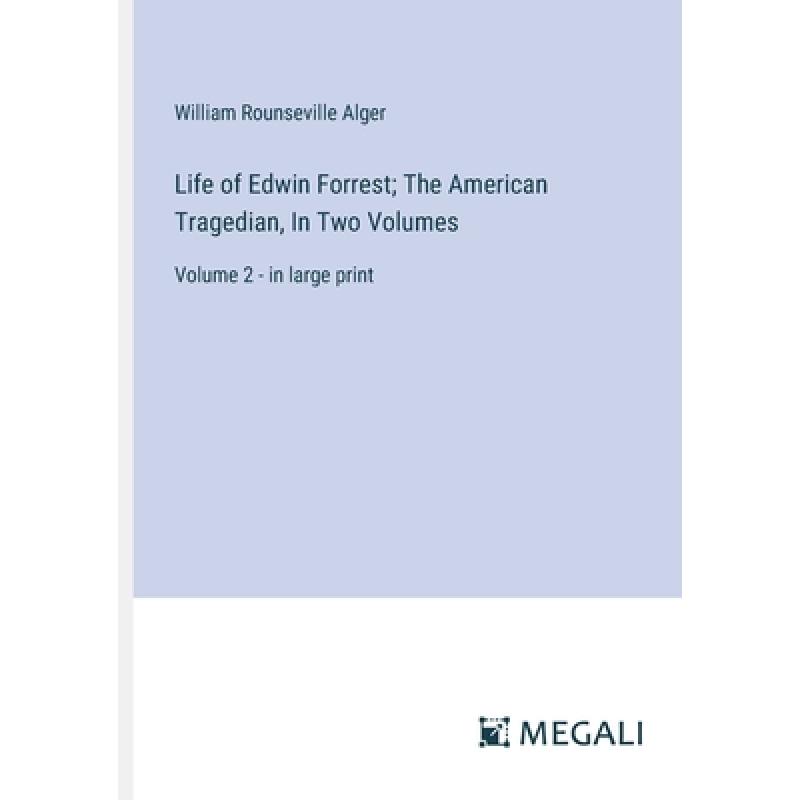 William Rounseville Alger

Life of Edwin Forrest; The American Tragedian, In Two Volumes

Volume 2 - in large print

MEGALI